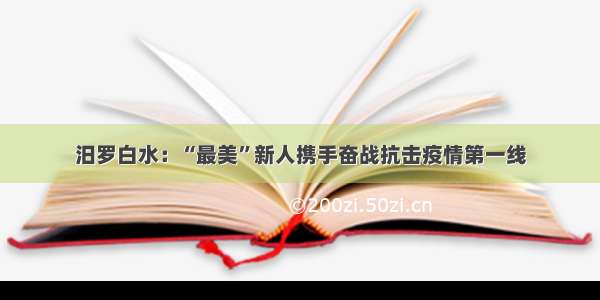 汨罗白水：“最美”新人携手奋战抗击疫情第一线

©200zi.50zi.cn